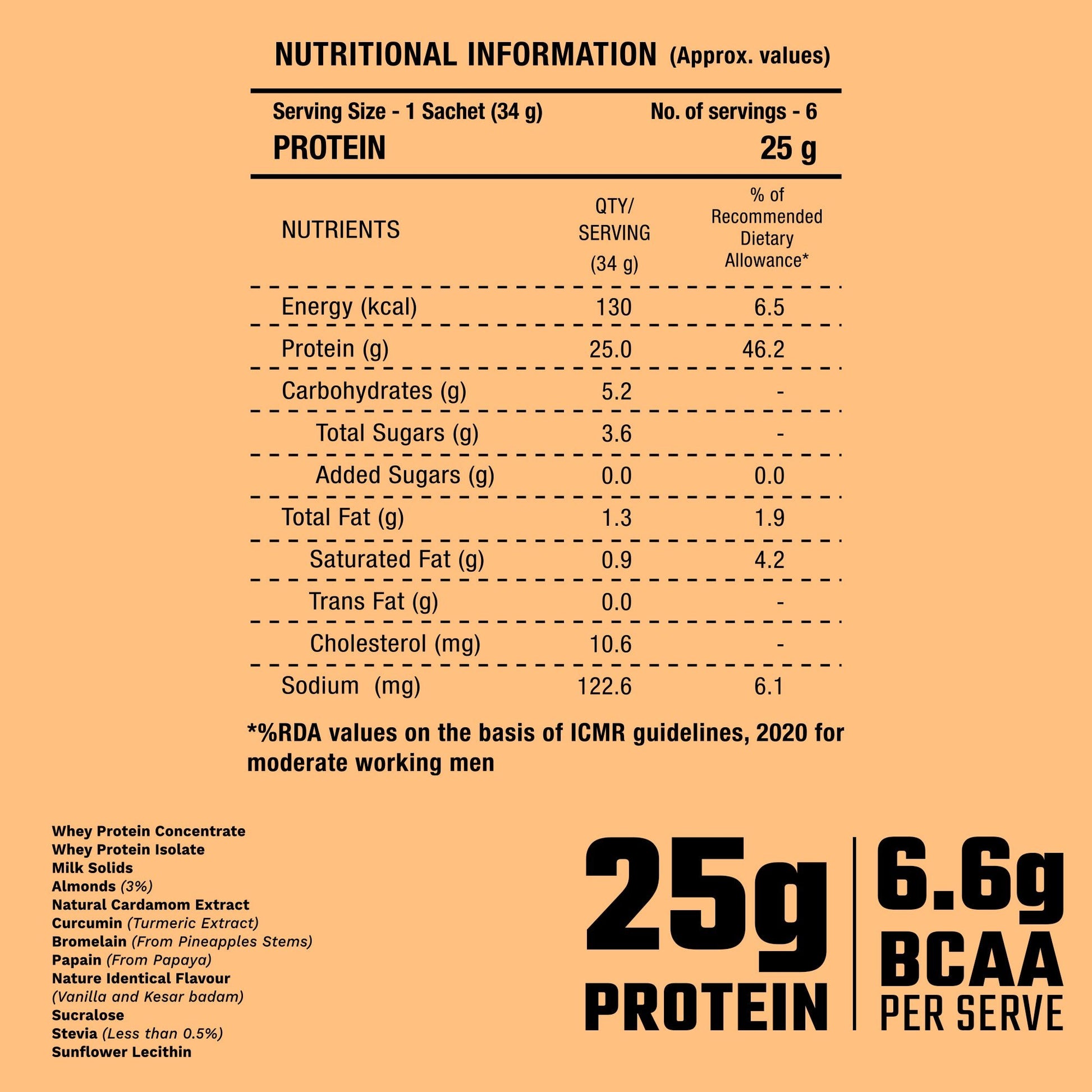 NUTRITIONAL INFORMATION (Approx. values)

Serving Size - 1 Sachet (34 g) No. of servings - 6

PROTEIN 25 g

| NUTRIENTS | QTY/ SERVING (34 g) | % of Recommended Dietary Allowance* |
|---|---|---|
| Energy (kcal) | 130 | 6.5 |
| Protein (g) | 25.0 | 46.2 |
| Carbohydrates (g) | 5.2 | - |
| Total Sugars (g) | 3.6 | - |
| Added Sugars (g) | 0.0 | 0.0 |
| Total Fat (g) | 1.3 | 1.9 |
| Saturated Fat (g) | 0.9 | 4.2 |
| Trans Fat (g) | 0.0 | - |
| Cholesterol (mg) | 10.6 | - |
| Sodium (mg) | 122.6 | 6.1 |

*%RDA values on the basis of ICMR guidelines, 2020 for moderate working men

Whey Protein Concentrate
Whey Protein Isolate
Milk Solids
Almonds (3%)
Natural Cardamom Extract
Curcumin (Turmeric Extract)
Bromelain (From Pineapples Stems)
Papain (From Papaya)
Nature Identical Flavour
(Vanilla and Kesar badam)
Sucralose
Stevia (Less than 0.5%)
Sunflower Lecithin

25g PROTEIN

6.6g BCAA PER SERVE